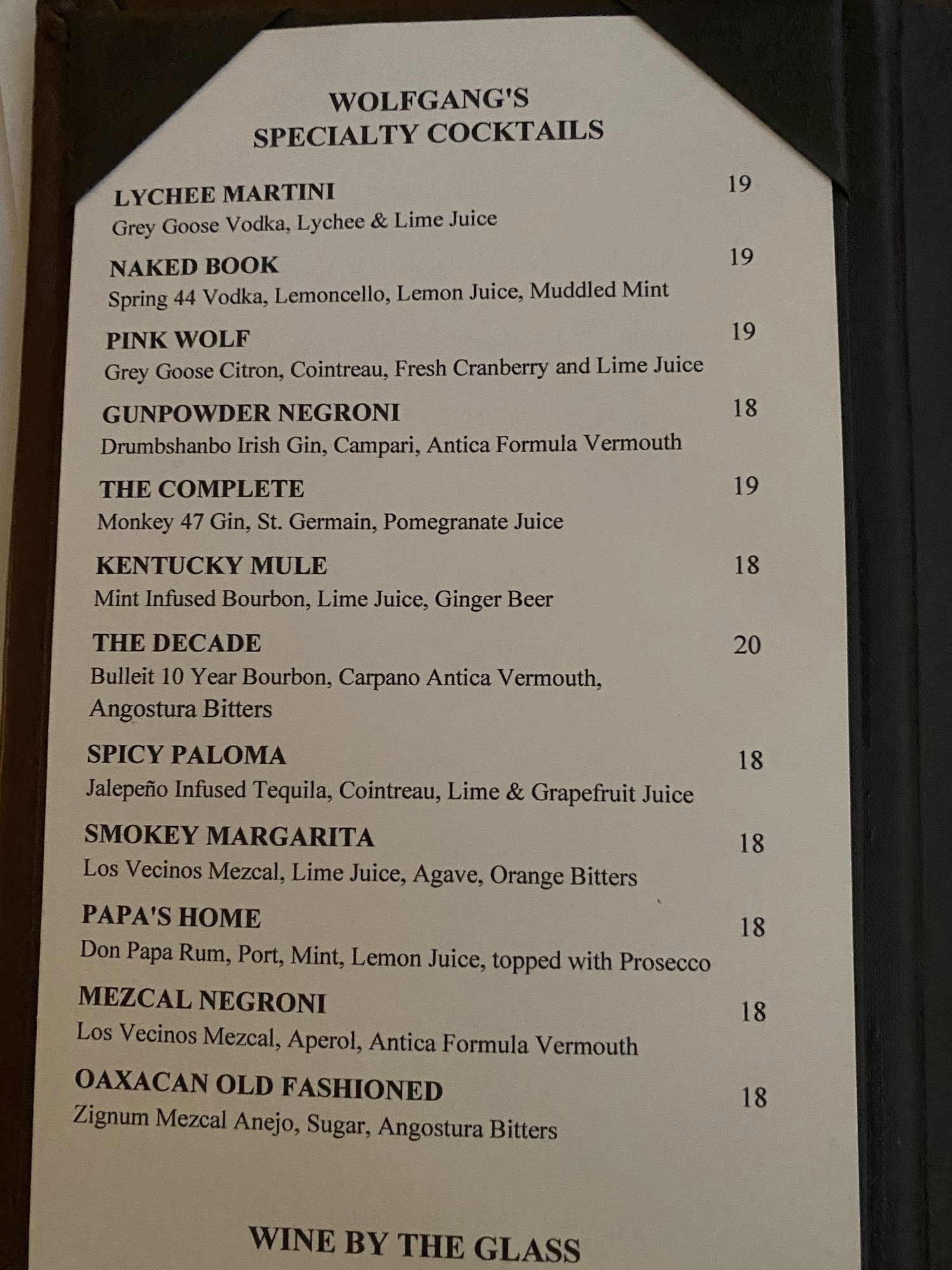 WOLFGANG'S
SPECIALTY COCKTAILS

LYCHEE MARTINI 19
Grey Goose Vodka, Lychee & Lime Juice

NAKED BOOK 19
Spring 44 Vodka, Lemoncello, Lemon Juice, Muddled Mint

PINK WOLF 19
Grey Goose Citron, Cointreau, Fresh Cranberry and Lime Juice

GUNPOWDER NEGRONI 18
Drumbshanbo Irish Gin, Campari, Antica Formula Vermouth

THE COMPLETE 19
Monkey 47 Gin, St. Germain, Pomegranate Juice

KENTUCKY MULE 18
Mint Infused Bourbon, Lime Juice, Ginger Beer

THE DECADE 20
Bulleit 10 Year Bourbon, Carpano Antica Vermouth, Angostura Bitters

SPICY PALOMA 18
Jalepeño Infused Tequila, Cointreau, Lime & Grapefruit Juice

SMOKEY MARGARITA 18
Los Vecinos Mezcal, Lime Juice, Agave, Orange Bitters

PAPA'S HOME 18
Don Papa Rum, Port, Mint, Lemon Juice, topped with Prosecco

MEZCAL NEGRONI 18
Los Vecinos Mezcal, Aperol, Antica Formula Vermouth

OAXACAN OLD FASHIONED 18
Zignum Mezcal Anejo, Sugar, Angostura Bitters

WINE BY THE GLASS